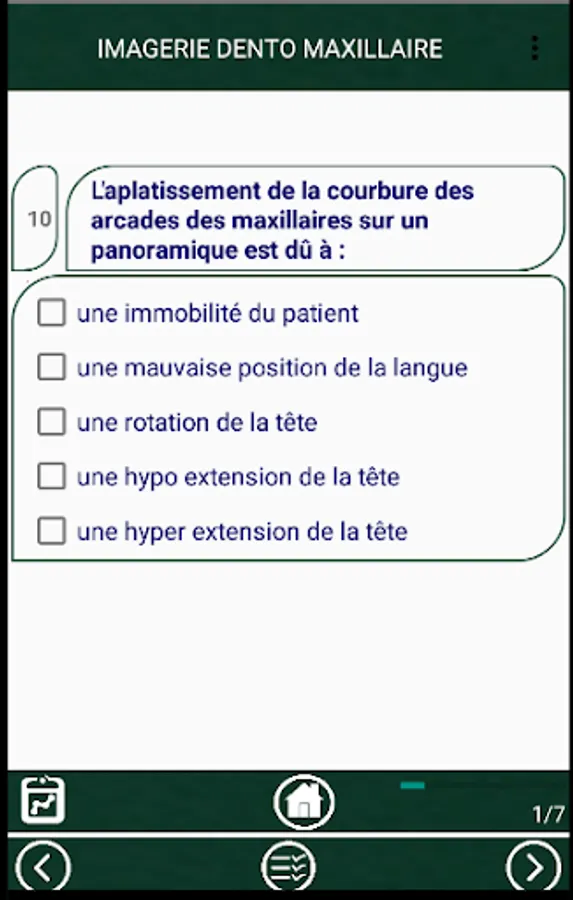 IMAGERIE DENTO MAXILLAIRE

10

L'aplatissement de la courbure des arcades des maxillaires sur un panoramique est dû à :

une immobilité du patient

une mauvaise position de la langue

une rotation de la tête

une hypo extension de la tête

une hyper extension de la tête

1/7